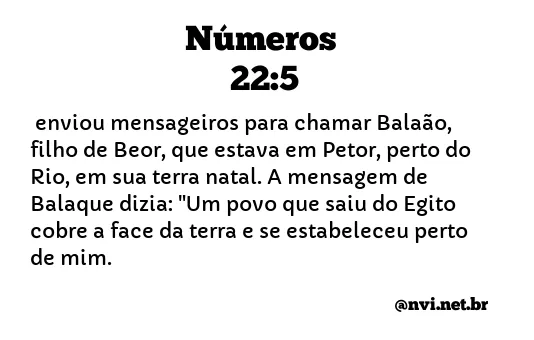 Números
22:5

enviou mensageiros para chamar Balaão, filho de Beor, que estava em Petor, perto do Rio, em sua terra natal. A mensagem de Balaque dizia: "Um povo que saiu do Egito cobre a face da terra e se estabeleceu perto de mim.

@nvi.net.br